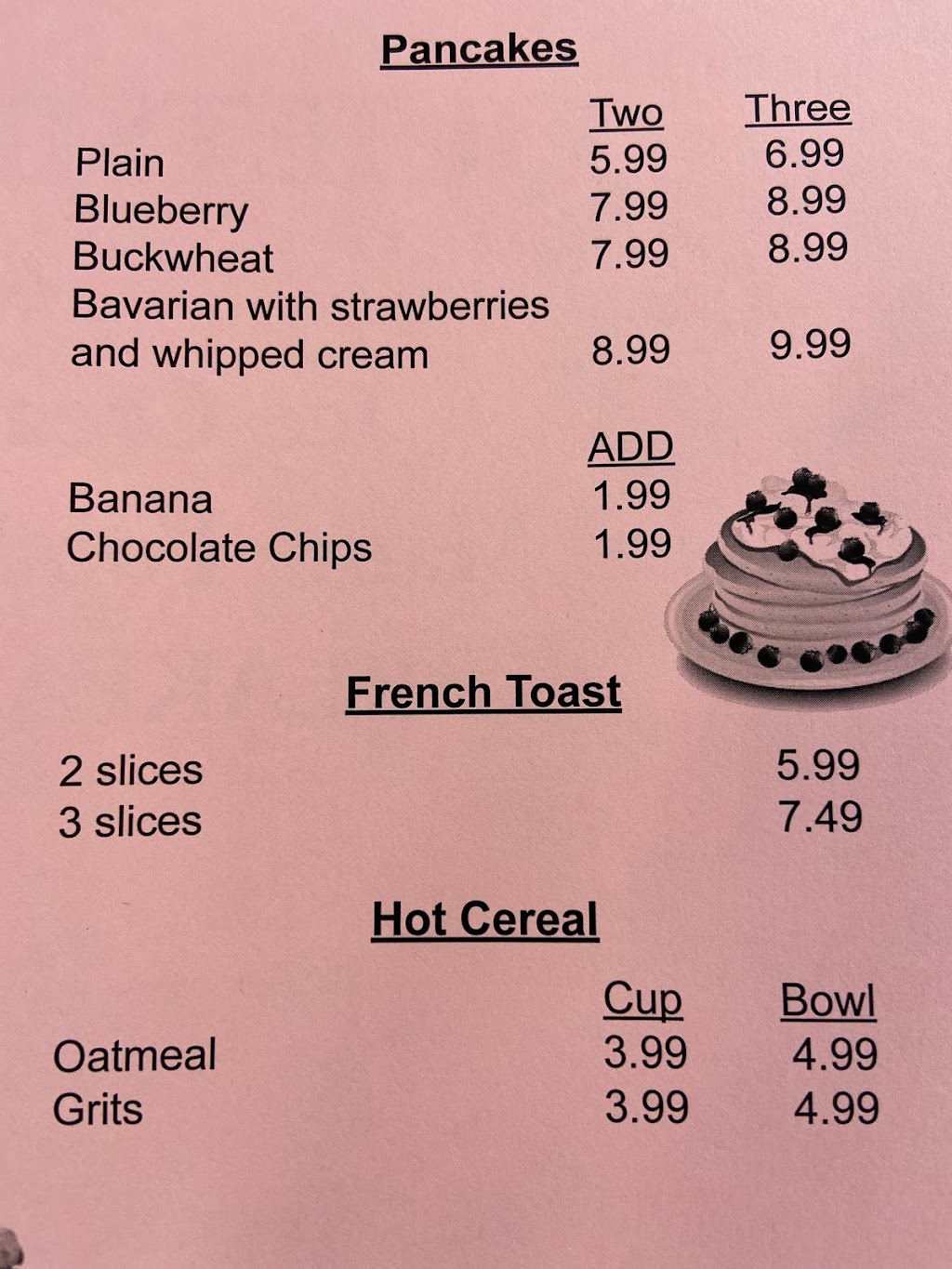 Pancakes

Two Three
Plain 5.99 6.99
Blueberry 7.99 8.99
Buckwheat 7.99 8.99
Bavarian with strawberries
and whipped cream 8.99 9.99

ADD
Banana 1.99
Chocolate Chips 1.99

French Toast

2 slices 5.99
3 slices 7.49

Hot Cereal

Cup Bowl
Oatmeal 3.99 4.99
Grits 3.99 4.99